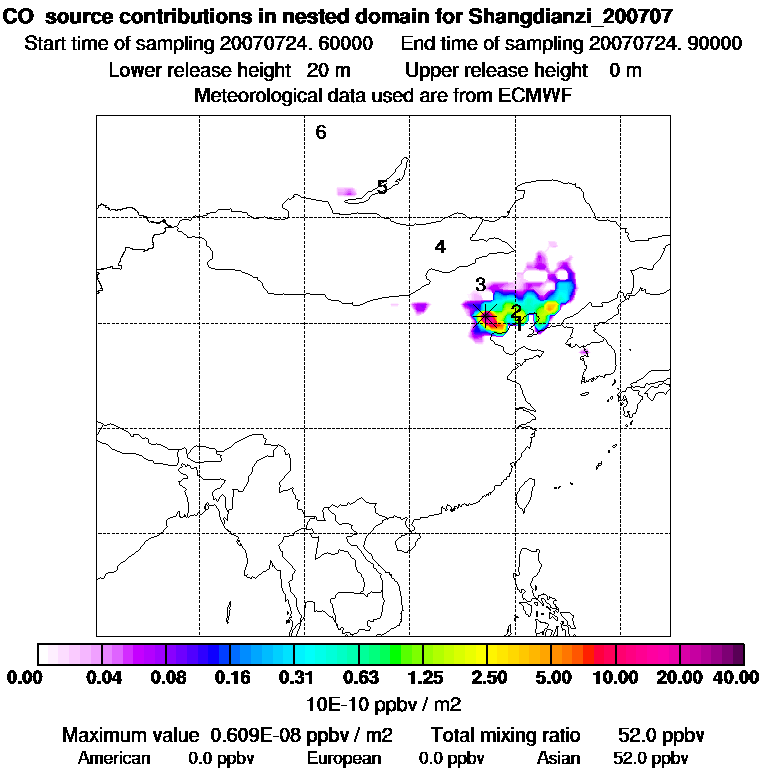 CO source contributions in nested domain for Shangdianzi_200707
Start time of sampling 20070724. 60000 End time of sampling 20070724. 90000
Lower release height 20 m Upper release height 0 m
Meteorological data used are from ECMWF

6
5
4
3
2
1

0.00 0.04 0.08 0.16 0.31 0.63 1.25 2.50 5.00 10.00 20.00 40.00
10E-10 ppbv / m2

Maximum value 0.609E-08 ppbv / m2 Total mixing ratio 52.0 ppbv
American 0.0 ppbv European 0.0 ppbv Asian 52.0 ppbv